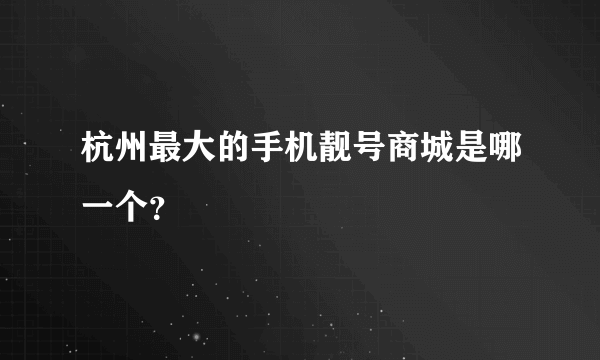 杭州最大的手机靓号商城是哪一个?